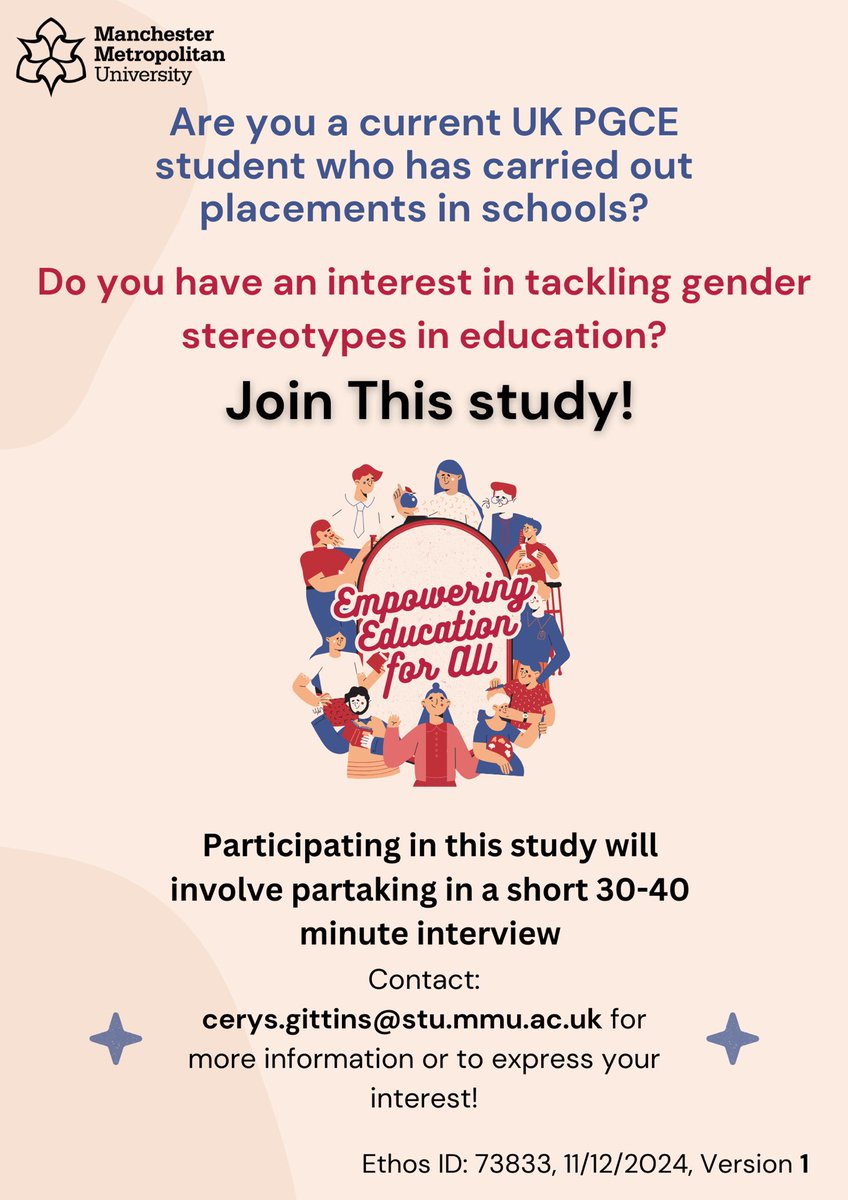 Manchester Metropolitan University

Are you a current UK PGCE student who has carried out placements in schools?

Do you have an interest in tackling gender stereotypes in education?

Join This study!

Empowering Education for All

Participating in this study will involve partaking in a short 30-40 minute interview

Contact: cerys.gittins@stu.mmu.ac.uk for more information or to express your interest!

Ethos ID: 73833, 11/12/2024, Version 1